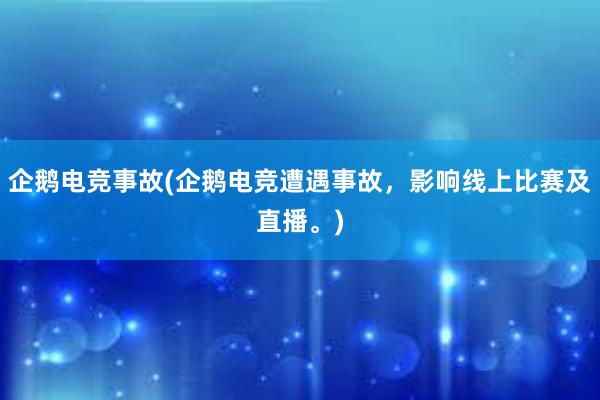 企鹅电竞事故(企鹅电竞遭遇事故，影响线上比赛及直播。)